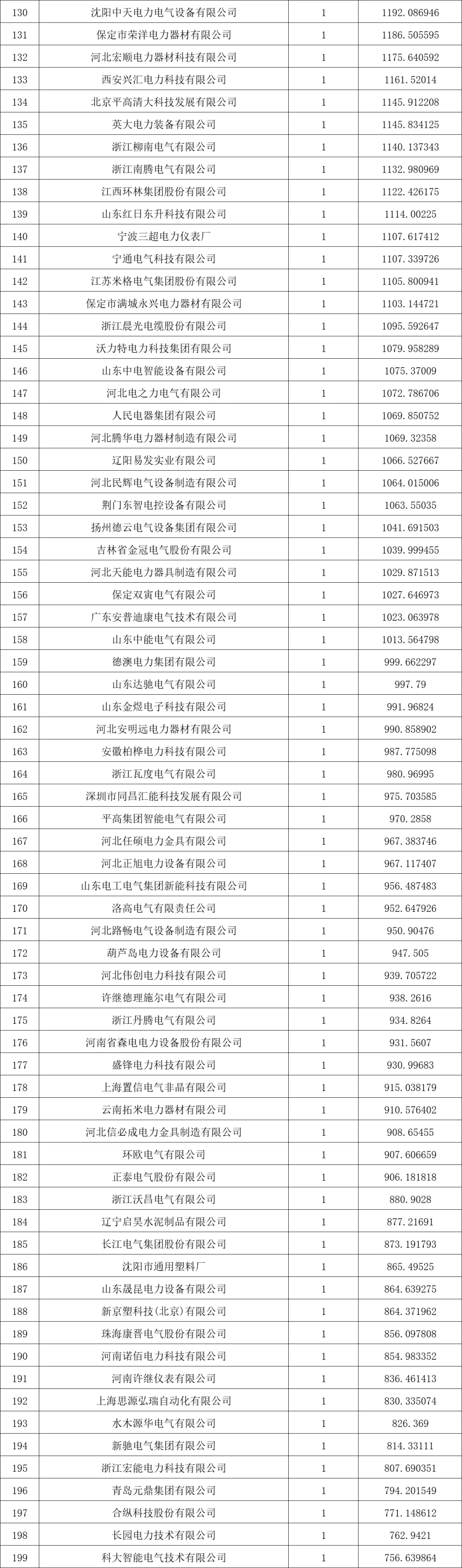 | 130 | 沈阳中天电力电气设备有限公司 | 1 | 1192.086946 |
|---|---|---|---|
| 131 | 保定市荣洋电力器材有限公司 | 1 | 1186.505595 |
| 132 | 河北宏顺电力器材科技有限公司 | 1 | 1175.640592 |
| 133 | 西安兴汇电力科技有限公司 | 1 | 1161.52014 |
| 134 | 北京平高清大科技发展有限公司 | 1 | 1145.912208 |
| 135 | 英大电力装备有限公司 | 1 | 1145.834125 |
| 136 | 浙江柳南电气有限公司 | 1 | 1140.137343 |
| 137 | 浙江南腾电气有限公司 | 1 | 1132.980969 |
| 138 | 江西环林集团股份有限公司 | 1 | 1122.426175 |
| 139 | 山东红日东升科技有限公司 | 1 | 1114.00225 |
| 140 | 宁波三超电力仪表厂 | 1 | 1107.617412 |
| 141 | 宁通电气科技有限公司 | 1 | 1107.339726 |
| 142 | 江苏米格电气集团股份有限公司 | 1 | 1105.800941 |
| 143 | 保定市满城永兴电力器材有限公司 | 1 | 1103.144721 |
| 144 | 浙江晨光电缆股份有限公司 | 1 | 1095.592647 |
| 145 | 沃力特电力科技集团有限公司 | 1 | 1079.958289 |
| 146 | 山东中电智能设备有限公司 | 1 | 1075.37009 |
| 147 | 河北电之力电气有限公司 | 1 | 1072.786706 |
| 148 | 人民电器集团有限公司 | 1 | 1069.850752 |
| 149 | 河北腾华电力器材制造有限公司 | 1 | 1069.32358 |
| 150 | 辽阳易发实业有限公司 | 1 | 1066.527667 |
| 151 | 河北民辉电气设备制造有限公司 | 1 | 1064.015006 |
| 152 | 荆门东智电控设备有限公司 | 1 | 1063.55035 |
| 153 | 扬州德云电气设备集团有限公司 | 1 | 1041.691503 |
| 154 | 吉林省金冠电气股份有限公司 | 1 | 1039.999455 |
| 155 | 河北天能电力器具制造有限公司 | 1 | 1029.871513 |
| 156 | 保定双寅电气有限公司 | 1 | 1027.646973 |
| 157 | 广东安普迪康电气技术有限公司 | 1 | 1023.063978 |
| 158 | 山东中能电气有限公司 | 1 | 1013.564798 |
| 159 | 德澳电力集团有限公司 | 1 | 999.662297 |
| 160 | 山东达驰电气有限公司 | 1 | 997.79 |
| 161 | 山东金煜电子科技有限公司 | 1 | 991.96824 |
| 162 | 河北安明远电力器材有限公司 | 1 | 990.858902 |
| 163 | 安徽柏桦电力科技有限公司 | 1 | 987.775098 |
| 164 | 浙江瓦度电气有限公司 | 1 | 980.96995 |
| 165 | 深圳市同昌汇能科技发展有限公司 | 1 | 975.703585 |
| 166 | 平高集团智能电气有限公司 | 1 | 970.2858 |
| 167 | 河北任硕电力金具有限公司 | 1 | 967.383746 |
| 168 | 河北正旭电力设备有限公司 | 1 | 967.117407 |
| 169 | 山东电工电气集团新能科技有限公司 | 1 | 956.487483 |
| 170 | 洛高电气有限责任公司 | 1 | 952.647926 |
| 171 | 河北路畅电气设备制造有限公司 | 1 | 950.90476 |
| 172 | 葫芦岛电力设备有限公司 | 1 | 947.505 |
| 173 | 河北伟创电力科技有限公司 | 1 | 939.705722 |
| 174 | 许继德理施尔电气有限公司 | 1 | 938.2616 |
| 175 | 浙江丹腾电气有限公司 | 1 | 934.8264 |
| 176 | 河南省森电电力设备股份有限公司 | 1 | 931.5607 |
| 177 | 盛锋电力科技有限公司 | 1 | 930.99683 |
| 178 | 上海置信电气非晶有限公司 | 1 | 915.038179 |
| 179 | 云南拓米电力器材有限公司 | 1 | 910.576402 |
| 180 | 河北信必成电力金具制造有限公司 | 1 | 908.65455 |
| 181 | 环欧电气有限公司 | 1 | 907.606659 |
| 182 | 正泰电气股份有限公司 | 1 | 906.181818 |
| 183 | 浙江沃昌电气有限公司 | 1 | 880.9028 |
| 184 | 辽宁启昊水泥制品有限公司 | 1 | 877.21691 |
| 185 | 长江电气集团股份有限公司 | 1 | 873.191793 |
| 186 | 沈阳市通用塑料厂 | 1 | 865.49525 |
| 187 | 山东晟昆电力设备有限公司 | 1 | 864.639275 |
| 188 | 新京塑科技(北京)有限公司 | 1 | 864.371962 |
| 189 | 珠海康晋电气股份有限公司 | 1 | 856.097808 |
| 190 | 河南诺佰电力科技有限公司 | 1 | 854.983352 |
| 191 | 河南许继仪表有限公司 | 1 | 836.461413 |
| 192 | 上海思源弘瑞自动化有限公司 | 1 | 830.335074 |
| 193 | 水木源华电气有限公司 | 1 | 826.369 |
| 194 | 新驰电气集团有限公司 | 1 | 814.33111 |
| 195 | 浙江宏能电力科技有限公司 | 1 | 807.690351 |
| 196 | 青岛元鼎集团有限公司 | 1 | 794.201549 |
| 197 | 合纵科技股份有限公司 | 1 | 771.148612 |
| 198 | 长园电力技术有限公司 | 1 | 762.9421 |
| 199 | 科大智能电气技术有限公司 | 1 | 756.639864 |